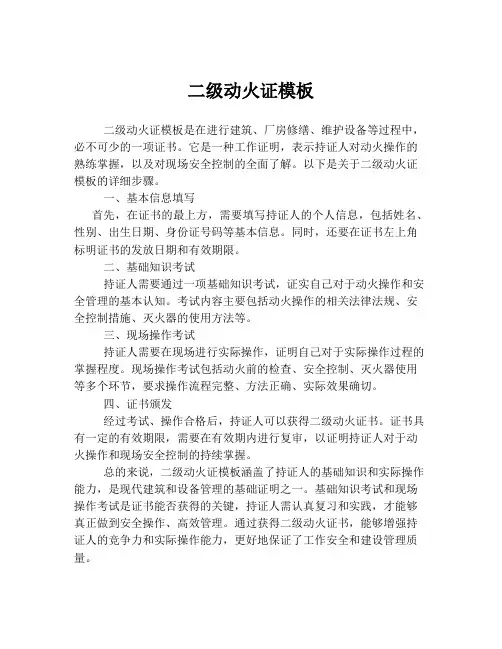 二级动火证模板

二级动火证模板是在进行建筑、厂房修缮、维护设备等过程中，必不可少的一项证书。它是一种工作证明，表示持证人对动火操作的熟练掌握，以及对现场安全控制的全面了解。以下是关于二级动火证模板的详细步骤。

一、基本信息填写

首先，在证书的最上方，需要填写持证人的个人信息，包括姓名、性别、出生日期、身份证号码等基本信息。同时，还要在证书左上角标明证书的发放日期和有效期限。

二、基础知识考试

持证人需要通过一项基础知识考试，证实自己对于动火操作和安全管理的基本认知。考试内容主要包括动火操作的相关法律法规、安全控制措施、灭火器的使用方法等。

三、现场操作考试

持证人需要在现场进行实际操作，证明自己对于实际操作过程的掌握程度。现场操作考试包括动火前的检查、安全控制、灭火器使用等多个环节，要求操作流程完整、方法正确、实际效果确切。

四、证书颁发

经过考试、操作合格后，持证人可以获得二级动火证书。证书具有一定的有效期限，需要在有效期内进行复审，以证明持证人对于动火操作和现场安全控制的持续掌握。

总的来说，二级动火证模板涵盖了持证人的基础知识和实际操作能力，是现代建筑和设备管理的基础证明之一。基础知识考试和现场操作考试是证书能否获得的关键，持证人需认真复习和实践，才能够真正做到安全操作、高效管理。通过获得二级动火证书，能够增强持证人的竞争力和实际操作能力，更好地保证了工作安全和建设管理质量。